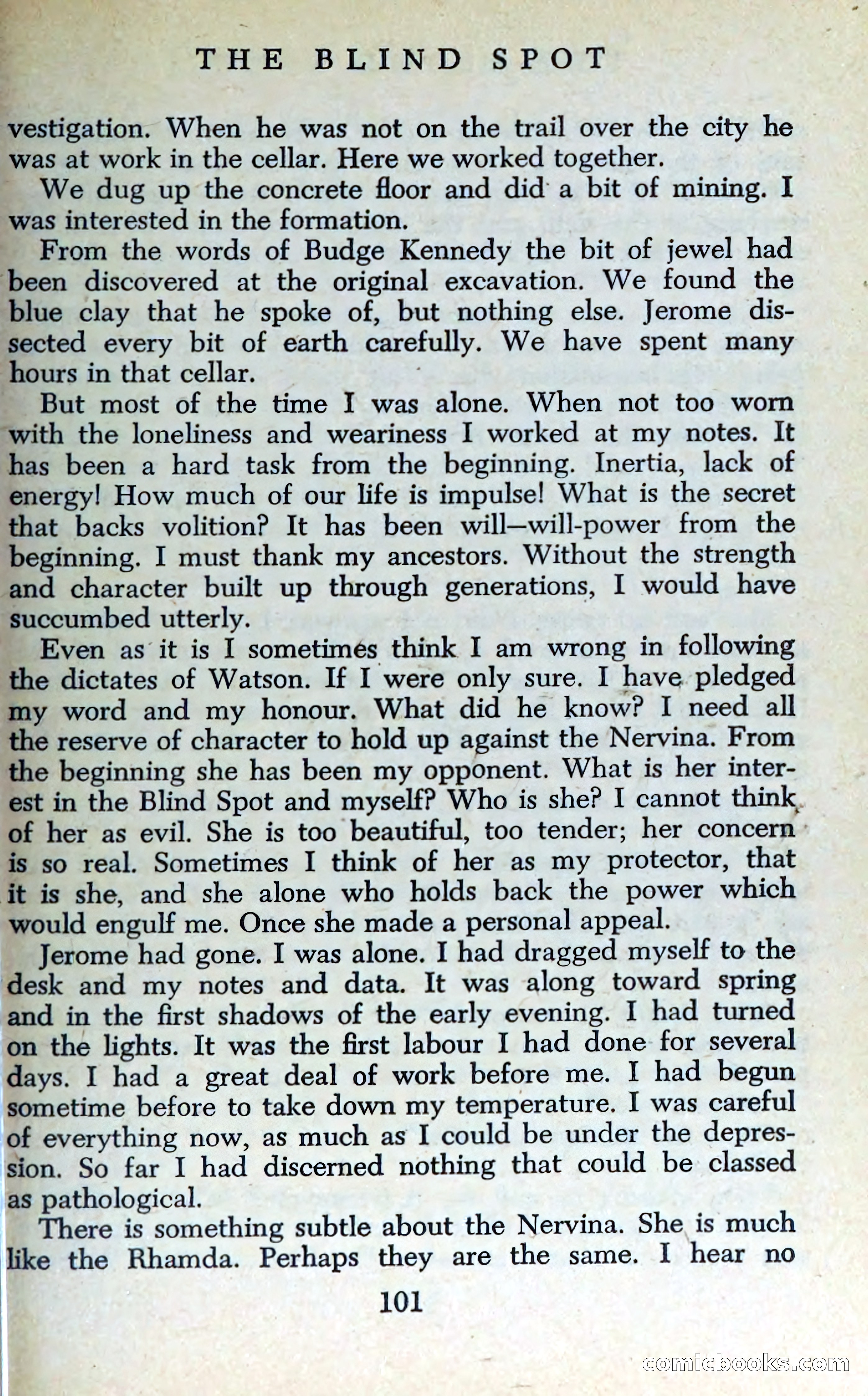 THE BLIND SPOT

vestigation. When he was not on the trail over the city he was at work in the cellar. Here we worked together.

We dug up the concrete floor and did a bit of mining. I was interested in the formation.

From the words of Budge Kennedy the bit of jewel had been discovered at the original excavation. We found the blue clay that he spoke of, but nothing else. Jerome dissected every bit of earth carefully. We have spent many hours in that cellar.

But most of the time I was alone. When not too worn with the loneliness and weariness I worked at my notes. It has been a hard task from the beginning. Inertia, lack of energy! How much of our life is impulse! What is the secret that backs volition? It has been will—will-power from the beginning. I must thank my ancestors. Without the strength and character built up through generations, I would have succumbed utterly.

Even as it is I sometimes think I am wrong in following the dictates of Watson. If I were only sure. I have pledged my word and my honour. What did he know? I need all the reserve of character to hold up against the Nervina. From the beginning she has been my opponent. What is her interest in the Blind Spot and myself? Who is she? I cannot think of her as evil. She is too beautiful, too tender; her concern is so real. Sometimes I think of her as my protector, that it is she, and she alone who holds back the power which would engulf me. Once she made a personal appeal.

Jerome had gone. I was alone. I had dragged myself to the desk and my notes and data. It was along toward spring and in the first shadows of the early evening. I had turned on the lights. It was the first labour I had done for several days. I had a great deal of work before me. I had begun sometime before to take down my temperature. I was careful of everything now, as much as I could be under the depression. So far I had discerned nothing that could be classed as pathological.

There is something subtle about the Nervina. She is much like the Rhamda. Perhaps they are the same. I hear no

101

comicbooks.com